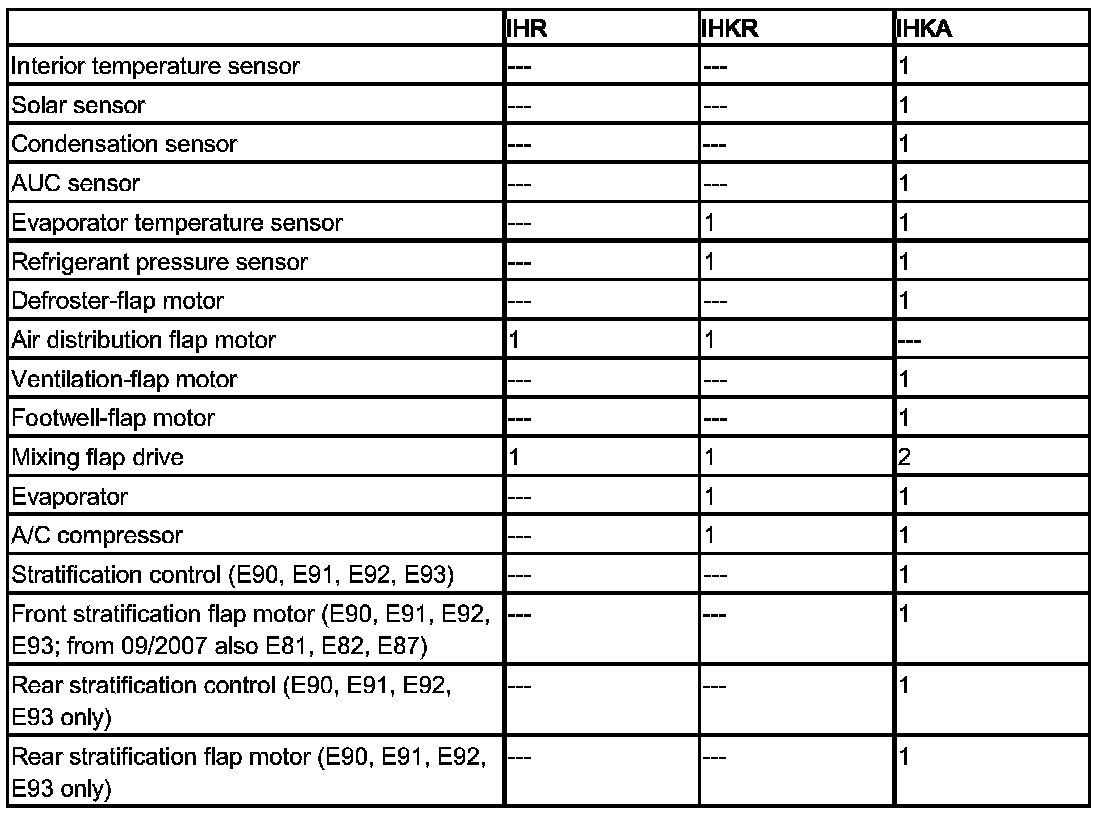 | | IHR | IHKR | IHKA |
|---|---|---|---|
| Interior temperature sensor | --- | --- | 1 |
| Solar sensor | --- | --- | 1 |
| Condensation sensor | --- | --- | 1 |
| AUC sensor | --- | --- | 1 |
| Evaporator temperature sensor | --- | 1 | 1 |
| Refrigerant pressure sensor | --- | 1 | 1 |
| Defroster-flap motor | --- | --- | 1 |
| Air distribution flap motor | 1 | 1 | --- |
| Ventilation-flap motor | --- | --- | 1 |
| Footwell-flap motor | --- | --- | 1 |
| Mixing flap drive | 1 | 1 | 2 |
| Evaporator | --- | 1 | 1 |
| A/C compressor | --- | 1 | 1 |
| Stratification control (E90, E91, E92, E93) | --- | --- | 1 |
| Front stratification flap motor (E90, E91, E92, E93; from 09/2007 also E81, E82, E87) | --- | --- | 1 |
| Rear stratification control (E90, E91, E92, E93 only) | --- | --- | 1 |
| Rear stratification flap motor (E90, E91, E92, E93 only) | --- | --- | 1 |